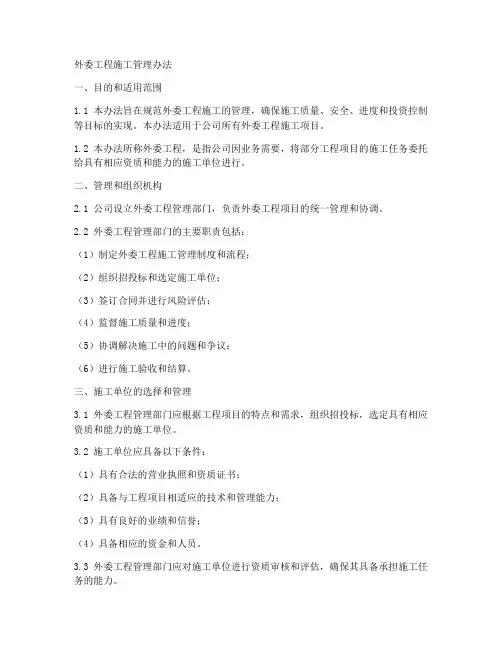 外委工程施工管理办法

一、目的和适用范围

1.1 本办法旨在规范外委工程施工的管理，确保施工质量、安全、进度和投资控制等目标的实现。本办法适用于公司所有外委工程施工项目。

1.2 本办法所称外委工程，是指公司因业务需要，将部分工程项目的施工任务委托给具有相应资质和能力的施工单位进行。

二、管理和组织机构

2.1 公司设立外委工程管理部门，负责外委工程项目的统一管理和协调。

2.2 外委工程管理部门的主要职责包括：

（1）制定外委工程施工管理制度和流程；

（2）组织招投标和选定施工单位；

（3）签订合同并进行风险评估；

（4）监督施工质量和进度；

（5）协调解决施工中的问题和争议；

（6）进行施工验收和结算。

三、施工单位的选择和管理

3.1 外委工程管理部门应根据工程项目的特点和需求，组织招投标，选定具有相应资质和能力的施工单位。

3.2 施工单位应具备以下条件：

（1）具有合法的营业执照和资质证书；

（2）具备与工程项目相适应的技术和管理能力；

（3）具有良好的业绩和信誉；

（4）具备相应的资金和人员。

3.3 外委工程管理部门应对施工单位进行资质审核和评估，确保其具备承担施工任务的能力。